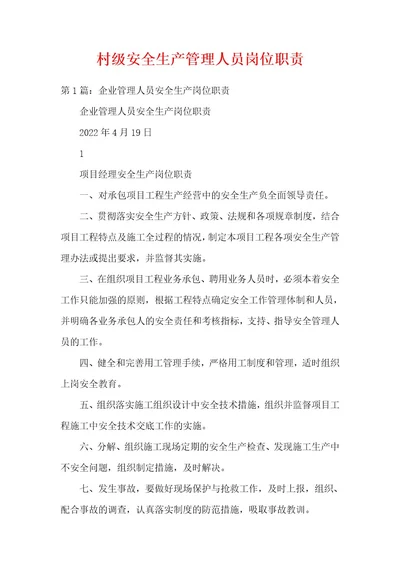 村级安全生产管理人员岗位职责

第1篇：企业管理人员安全生产岗位职责

企业管理人员安全生产岗位职责

2022年4月19日

1

项目经理安全生产岗位职责

一、对承包项目工程生产经营中的安全生产负全面领导责任。

二、贯彻落实安全生产方针、政策、法规和各项规章制度，结合项目工程特点及施工全过程的情况，制定本项目工程各项安全生产管理办法或提出要求，并监督其实施。

三、在组织项目工程业务承包、聘用业务人员时，必须本着安全工作只能加强的原则，根据工程特点确定安全工作管理体制和人员，并明确各业务承包人的安全责任和考核指标，支持、指导安全管理人员的工作。

四、健全和完善用工管理手续，严格用工制度和管理，适时组织上岗安全教育。

五、组织落实施工组织设计中安全技术措施，组织并监督项目工程施工中安全技术交底工作的实施。

六、分解、组织施工现场定期的安全生产检查、发现施工生产中不安全问题，组织制定措施，及时解决。

七、发生事故，要做好现场保护与抢救工作，及时上报，组织、配合事故的调查，认真落实制度的防范措施，吸取事故教训。